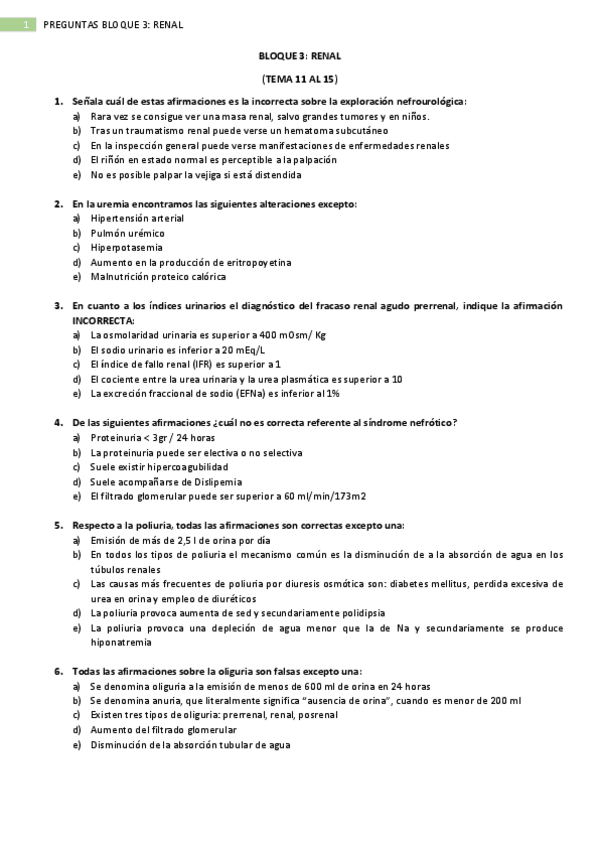 1 PREGUNTAS BLOQUE 3: RENAL

BLOQUE 3: RENAL

(TEMA 11 AL 15)

1. Señala cuál de estas afirmaciones es la incorrecta sobre la exploración nefrourológica:
a) Rara vez se consigue ver una masa renal, salvo grandes tumores y en niños.
b) Tras un traumatismo renal puede verse un hematoma subcutáneo
c) En la inspección general puede verse manifestaciones de enfermedades renales
d) El riñón en estado normal es perceptible a la palpación
e) No es posible palpar la vejiga si está distendida

2. En la uremia encontramos las siguientes alteraciones excepto:
a) Hipertensión arterial
b) Pulmón urémico
c) Hiperpotasemia
d) Aumento en la producción de eritropoyetina
e) Malnutrición proteico calórica

3. En cuanto a los índices urinarios el diagnóstico del fracaso renal agudo prerrenal, indique la afirmación INCORRECTA:
a) La osmolaridad urinaria es superior a 400 mOsm/ Kg
b) El sodio urinario es inferior a 20 mEq/L
c) El índice de fallo renal (IFR) es superior a 1
d) El cociente entre la urea urinaria y la urea plasmática es superior a 10
e) La excreción fraccional de sodio (EFNa) es inferior al 1%

4. De las siguientes afirmaciones ¿cuál no es correcta referente al síndrome nefrótico?
a) Proteinuria < 3gr / 24 horas
b) La proteinuria puede ser electiva o no selectiva
c) Suele existir hipercoagubilidad
d) Suele acompañarse de Dislipemia
e) El filtrado glomerular puede ser superior a 60 ml/min/173m2

5. Respecto a la poliuria, todas las afirmaciones son correctas excepto una:
a) Emisión de más de 2,5 l de orina por día
b) En todos los tipos de poliuria el mecanismo común es la disminución de a la absorción de agua en los túbulos renales
c) Las causas más frecuentes de poliuria por diuresis osmótica son: diabetes mellitus, perdida excesiva de urea en orina y empleo de diuréticos
d) La poliuria provoca aumenta de sed y secundariamente polidipsia
e) La poliuria provoca una depleción de agua menor que la de Na y secundariamente se produce hiponatremia

6. Todas las afirmaciones sobre la oliguria son falsas excepto una:
a) Se denomina oliguria a la emisión de menos de 600 ml de orina en 24 horas
b) Se denomina anuria, que literalmente significa "ausencia de orina", cuando es menor de 200 ml
c) Existen tres tipos de oliguria: prerrenal, renal, posrenal
d) Aumento del filtrado glomerular
e) Disminución de la absorción tubular de agua